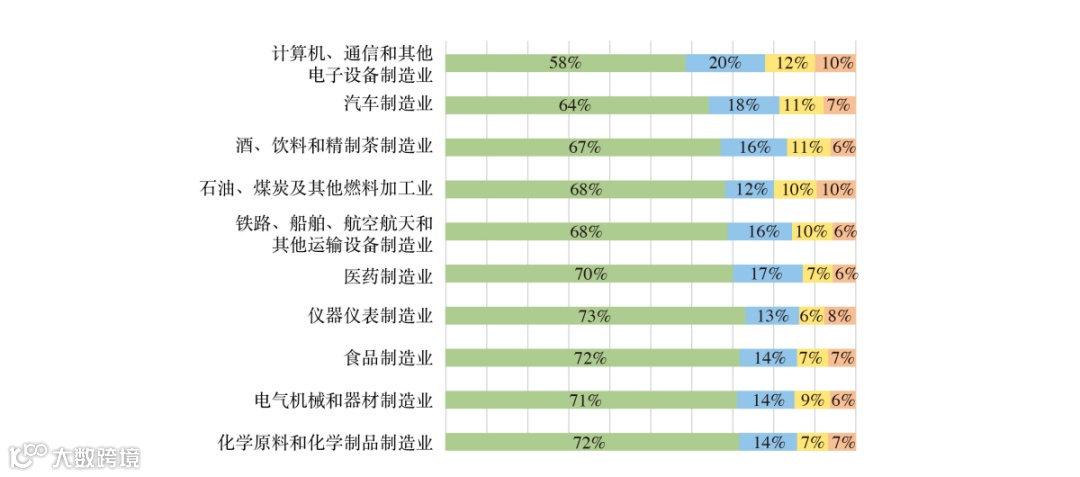 计算机、通信和其他电子设备制造业 58% 20% 12% 10%
汽车制造业 64% 18% 11% 7%
酒、饮料和精制茶制造业 67% 16% 11% 6%
石油、煤炭及其他燃料加工业 68% 12% 10% 10%
铁路、船舶、航空航天和其他运输设备制造业 68% 16% 10% 6%
医药制造业 70% 17% 7% 6%
仪器仪表制造业 73% 13% 6% 8%
食品制造业 72% 14% 7% 7%
电气机械和器材制造业 71% 14% 9% 6%
化学原料和化学制品制造业 72% 14% 7% 7%

大数跨境